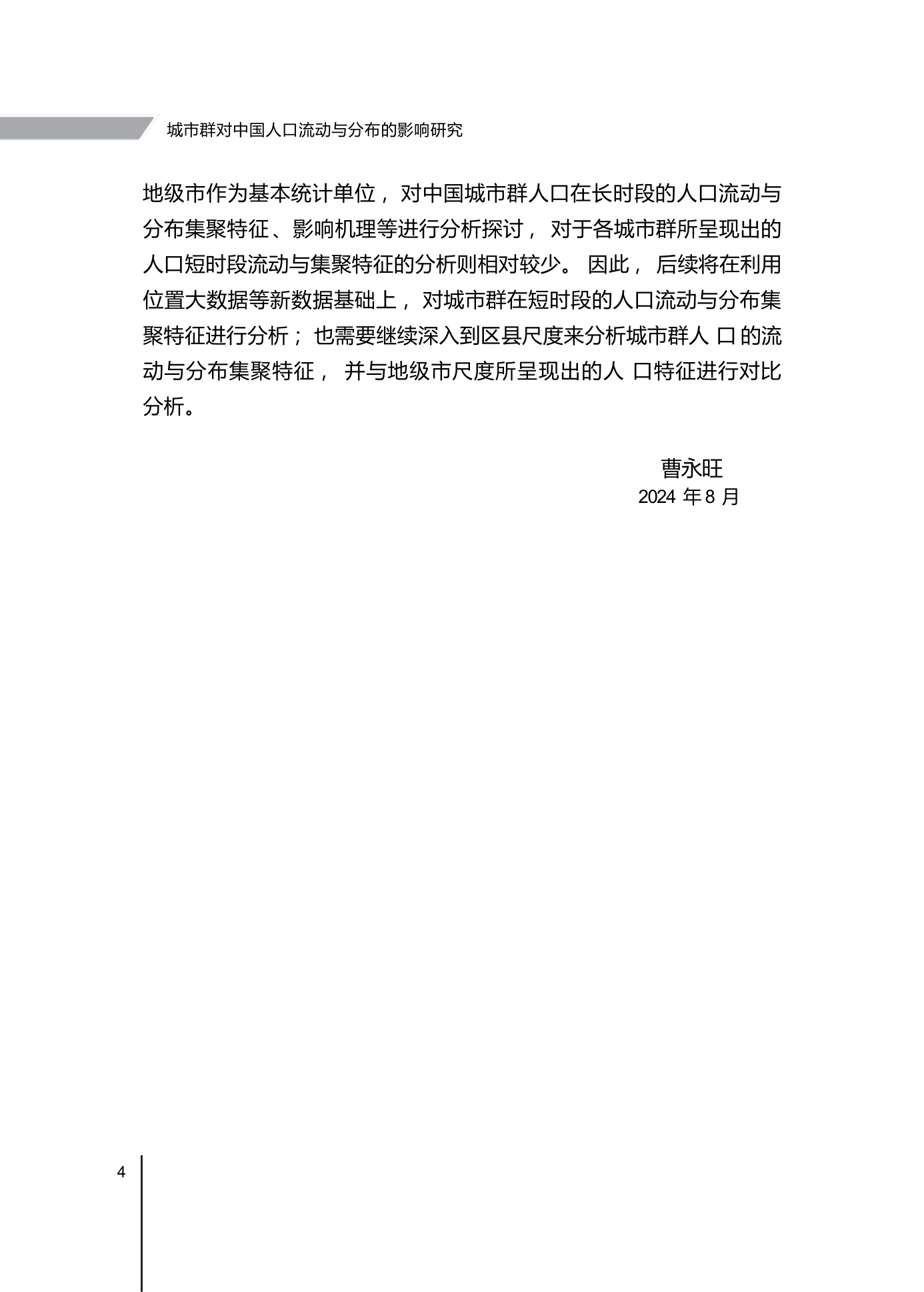 城市群对中国人口流动与分布的影响研究

地级市作为基本统计单位，对中国城市群人口在长时段的人口流动与分布集聚特征、影响机理等进行分析探讨，对于各城市群所呈现出的人口短时段流动与集聚特征的分析则相对较少。因此，后续将在利用位置大数据等新数据基础上，对城市群在短时段的人口流动与分布集聚特征进行分析；也需要继续深入到区县尺度来分析城市群人口的流动与分布集聚特征，并与地级市尺度所呈现出的人口特征进行对比分析。

曹永旺
2024 年 8 月

4